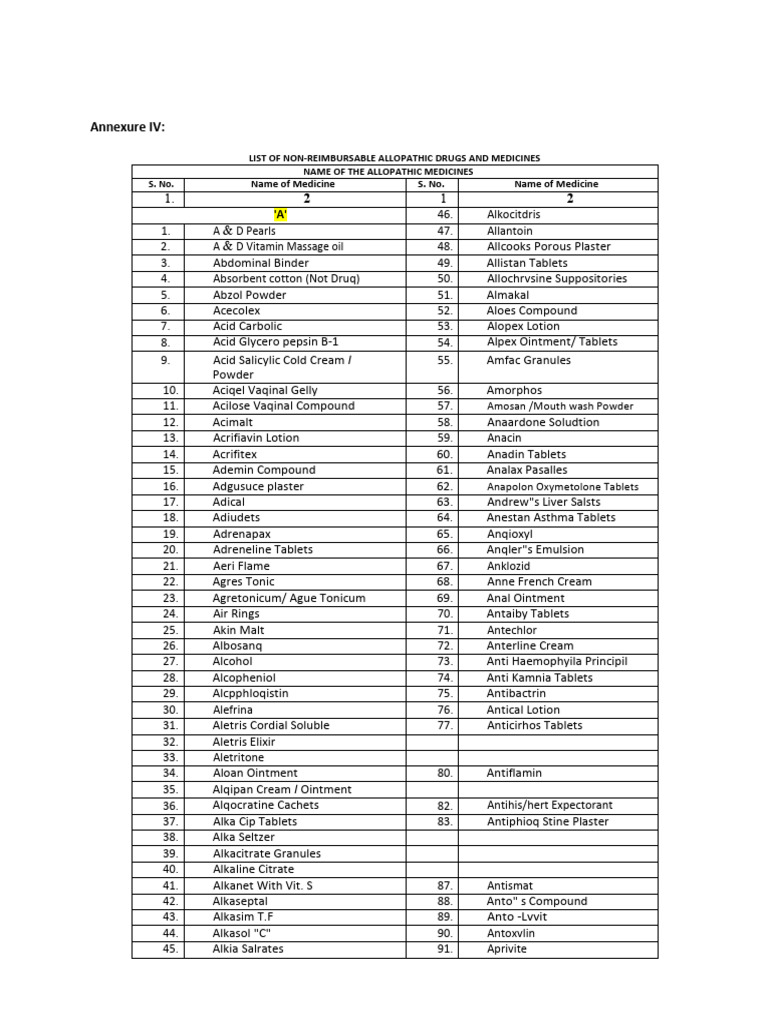 Annexure IV:

LIST OF NON-REIMBURSABLE ALLOPATHIC DRUGS AND MEDICINES

NAME OF THE ALLOPATHIC MEDICINES

| S. No. | Name of Medicine | S. No. | Name of Medicine |
|---|---|---|---|
| 1. | 2 | 1 | 2 |
| | 'A' | 46. | Alkocitdris |
| 1. | A & D Pearls | 47. | Allantoin |
| 2. | A & D Vitamin Massage oil | 48. | Allcooks Porous Plaster |
| 3. | Abdominal Binder | 49. | Allistan Tablets |
| 4. | Absorbent cotton (Not Druq) | 50. | Allochrvsine Suppositories |
| 5. | Abzol Powder | 51. | Almakal |
| 6. | Acecolex | 52. | Aloes Compound |
| 7. | Acid Carbolic | 53. | Alopex Lotion |
| 8. | Acid Glycero pepsin B-1 | 54. | Alpex Ointment/ Tablets |
| 9. | Acid Salicylic Cold Cream / Powder | 55. | Amfac Granules |
| 10. | Aciqel Vaqinal Gelly | 56. | Amorphos |
| 11. | Acilose Vaqinal Compound | 57. | Amosan /Mouth wash Powder |
| 12. | Acimalt | 58. | Anaardone Soludtion |
| 13. | Acrifiavin Lotion | 59. | Anacin |
| 14. | Acrifitex | 60. | Anadin Tablets |
| 15. | Ademin Compound | 61. | Analax Pasalles |
| 16. | Adgusuce plaster | 62. | Anapolon Oxymetolone Tablets |
| 17. | Adical | 63. | Andrew"s Liver Salsts |
| 18. | Adiudets | 64. | Anestan Asthma Tablets |
| 19. | Adrenapax | 65. | Anqioxyl |
| 20. | Adreneline Tablets | 66. | Anqler"s Emulsion |
| 21. | Aeri Flame | 67. | Anklozid |
| 22. | Agres Tonic | 68. | Anne French Cream |
| 23. | Agretonicum/ Ague Tonicum | 69. | Anal Ointment |
| 24. | Air Rings | 70. | Antaiby Tablets |
| 25. | Akin Malt | 71. | Antechlor |
| 26. | Albosanq | 72. | Anterline Cream |
| 27. | Alcohol | 73. | Anti Haemophyila Principil |
| 28. | Alcopheniol | 74. | Anti Kamnia Tablets |
| 29. | Alcpphloqistin | 75. | Antibactrin |
| 30. | Alefrina | 76. | Antical Lotion |
| 31. | Aletris Cordial Soluble | 77. | Anticirhos Tablets |
| 32. | Aletris Elixir | | |
| 33. | Aletritone | | |
| 34. | Aloan Ointment | 80. | Antiflamin |
| 35. | Alqipan Cream / Ointment | | |
| 36. | Alqocratine Cachets | 82. | Antihis/hert Expectorant |
| 37. | Alka Cip Tablets | 83. | Antiphioq Stine Plaster |
| 38. | Alka Seltzer | | |
| 39. | Alkacitrate Granules | | |
| 40. | Alkaline Citrate | | |
| 41. | Alkanet With Vit. S | 87. | Antismat |
| 42. | Alkaseptal | 88. | Anto" s Compound |
| 43. | Alkasim T.F | 89. | Anto -Lvvit |
| 44. | Alkasol "C" | 90. | Antoxvlin |
| 45. | Alkia Salrates | 91. | Aprivite |